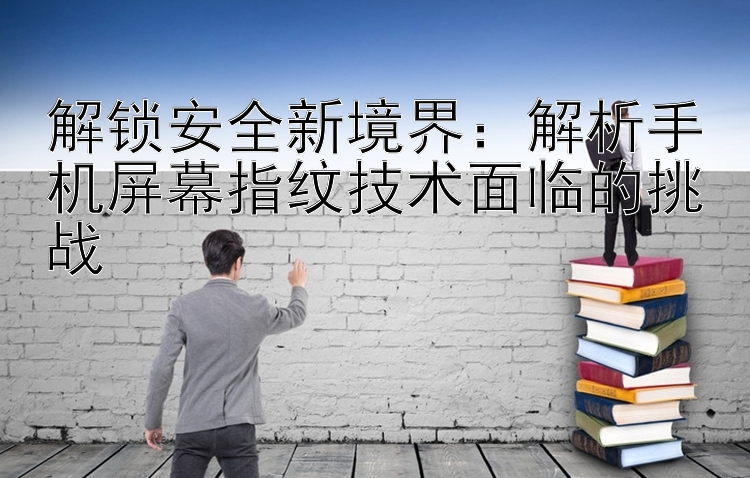 解锁安全新境界：解析手机屏幕指纹技术面临的挑战